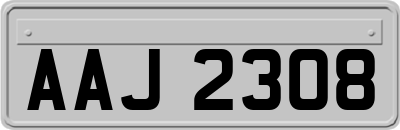 AAJ 2308